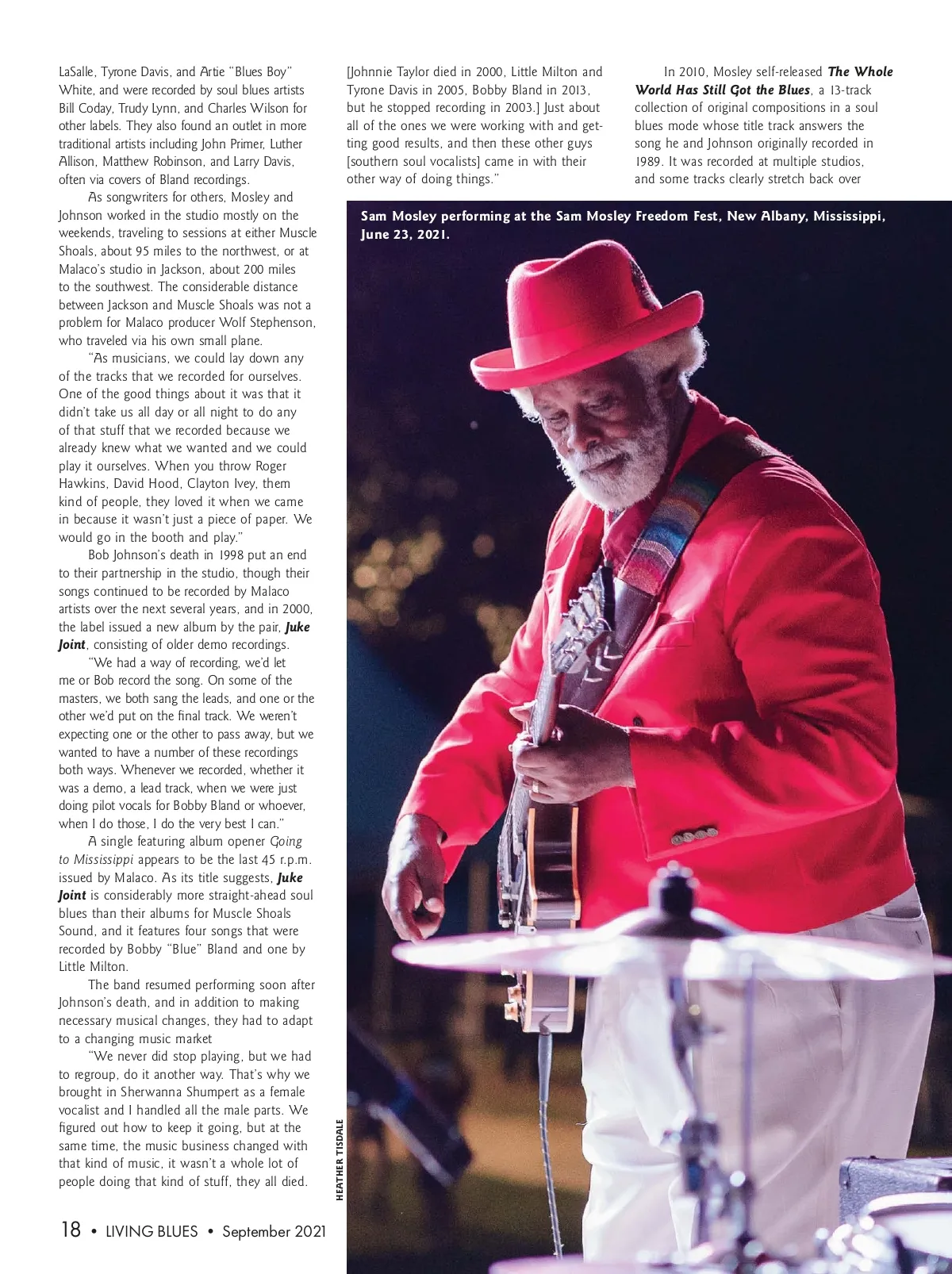 LaSalle, Tyrone Davis, and Artie "Blues Boy" White, and were recorded by soul blues artists Bill Coday, Trudy Lynn, and Charles Wilson for other labels. They also found an outlet in more traditional artists including John Primer, Luther Allison, Matthew Robinson, and Larry Davis, often via covers of Bland recordings.

As songwriters for others, Mosley and Johnson worked in the studio mostly on the weekends, traveling to sessions at either Muscle Shoals, about 95 miles to the northwest, or at Malaco's studio in Jackson, about 200 miles to the southwest. The considerable distance between Jackson and Muscle Shoals was not a problem for Malaco producer Wolf Stephenson, who traveled via his own small plane.

"As musicians, we could lay down any of the tracks that we recorded for ourselves. One of the good things about it was that it didn't take us all day or all night to do any of that stuff that we recorded because we already knew what we wanted and we could play it ourselves. When you throw Roger Hawkins, David Hood, Clayton Ivey, them kind of people, they loved it when we came in because it wasn't just a piece of paper. We would go in the booth and play."

Bob Johnson's death in 1998 put an end to their partnership in the studio, though their songs continued to be recorded by Malaco artists over the next several years, and in 2000, the label issued a new album by the pair, Juke Joint, consisting of older demo recordings.

"We had a way of recording, we'd let me or Bob record the song. On some of the masters, we both sang the leads, and one or the other we'd put on the final track. We weren't expecting one or the other to pass away, but we wanted to have a number of these recordings both ways. Whenever we recorded, whether it was a demo, a lead track, when we were just doing pilot vocals for Bobby Bland or whoever, when I do those, I do the very best I can."

A single featuring album opener Going to Mississippi appears to be the last 45 r.p.m. issued by Malaco. As its title suggests, Juke Joint is considerably more straight-ahead soul blues than their albums for Muscle Shoals Sound, and it features four songs that were recorded by Bobby "Blue" Bland and one by Little Milton.

The band resumed performing soon after Johnson's death, and in addition to making necessary musical changes, they had to adapt to a changing music market

"We never did stop playing, but we had to regroup, do it another way. That's why we brought in Sherwanna Shumpert as a female vocalist and I handled all the male parts. We figured out how to keep it going, but at the same time, the music business changed with that kind of music, it wasn't a whole lot of people doing that kind of stuff, they all died.

[Johnnie Taylor died in 2000, Little Milton and Tyrone Davis in 2005, Bobby Bland in 2013, but he stopped recording in 2003.] Just about all of the ones we were working with and getting good results, and then these other guys [southern soul vocalists] came in with their other way of doing things."

In 2010, Mosley self-released The Whole World Has Still Got the Blues, a 13-track collection of original compositions in a soul blues mode whose title track answers the song he and Johnson originally recorded in 1989. It was recorded at multiple studios, and some tracks clearly stretch back over

Sam Mosley performing at the Sam Mosley Freedom Fest, New Albany, Mississippi, June 23, 2021.

HEATHER TISDALE

18 • LIVING BLUES • September 2021